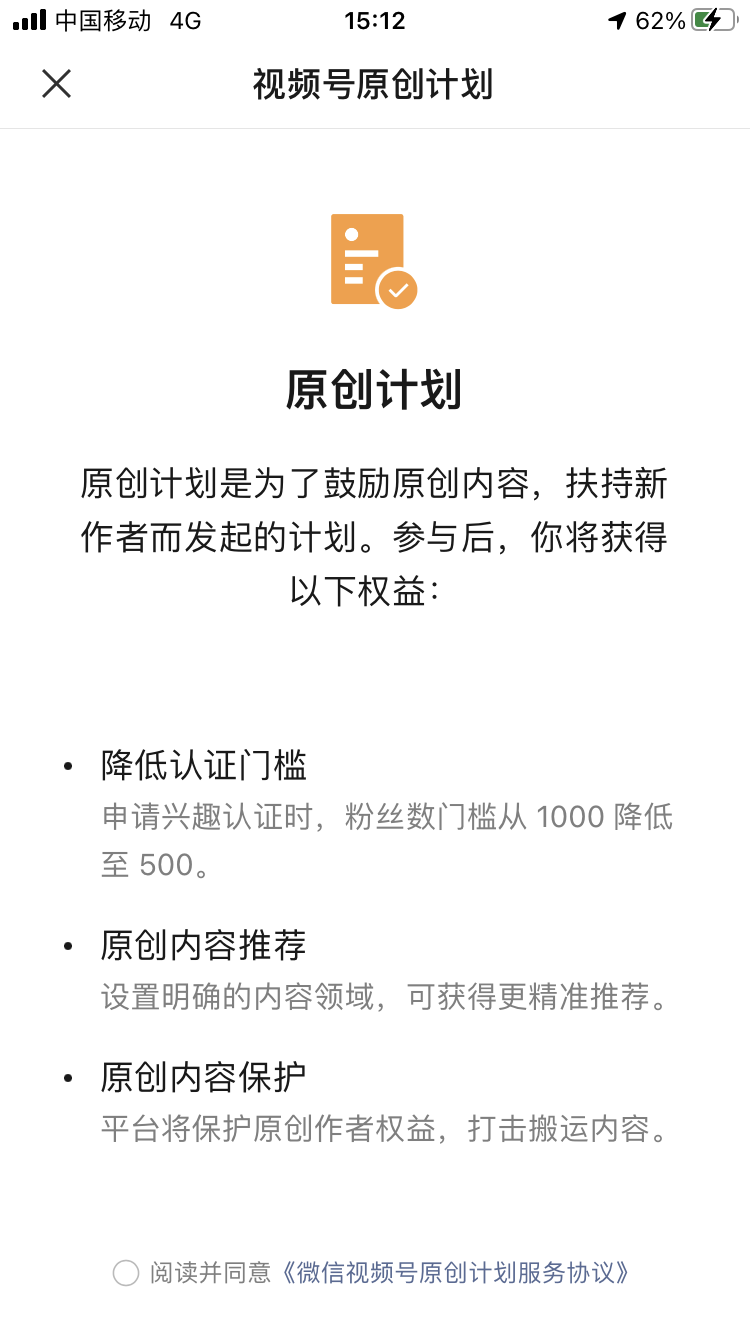 中国移动 4G 15:12 62%

视频号原创计划

原创计划

原创计划是为了鼓励原创内容，扶持新作者而发起的计划。参与后，你将获得以下权益：

• 降低认证门槛
申请兴趣认证时，粉丝数门槛从 1000 降低至 500。

• 原创内容推荐
设置明确的内容领域，可获得更精准推荐。

• 原创内容保护
平台将保护原创作者权益，打击搬运内容。

阅读并同意《微信视频号原创计划服务协议》